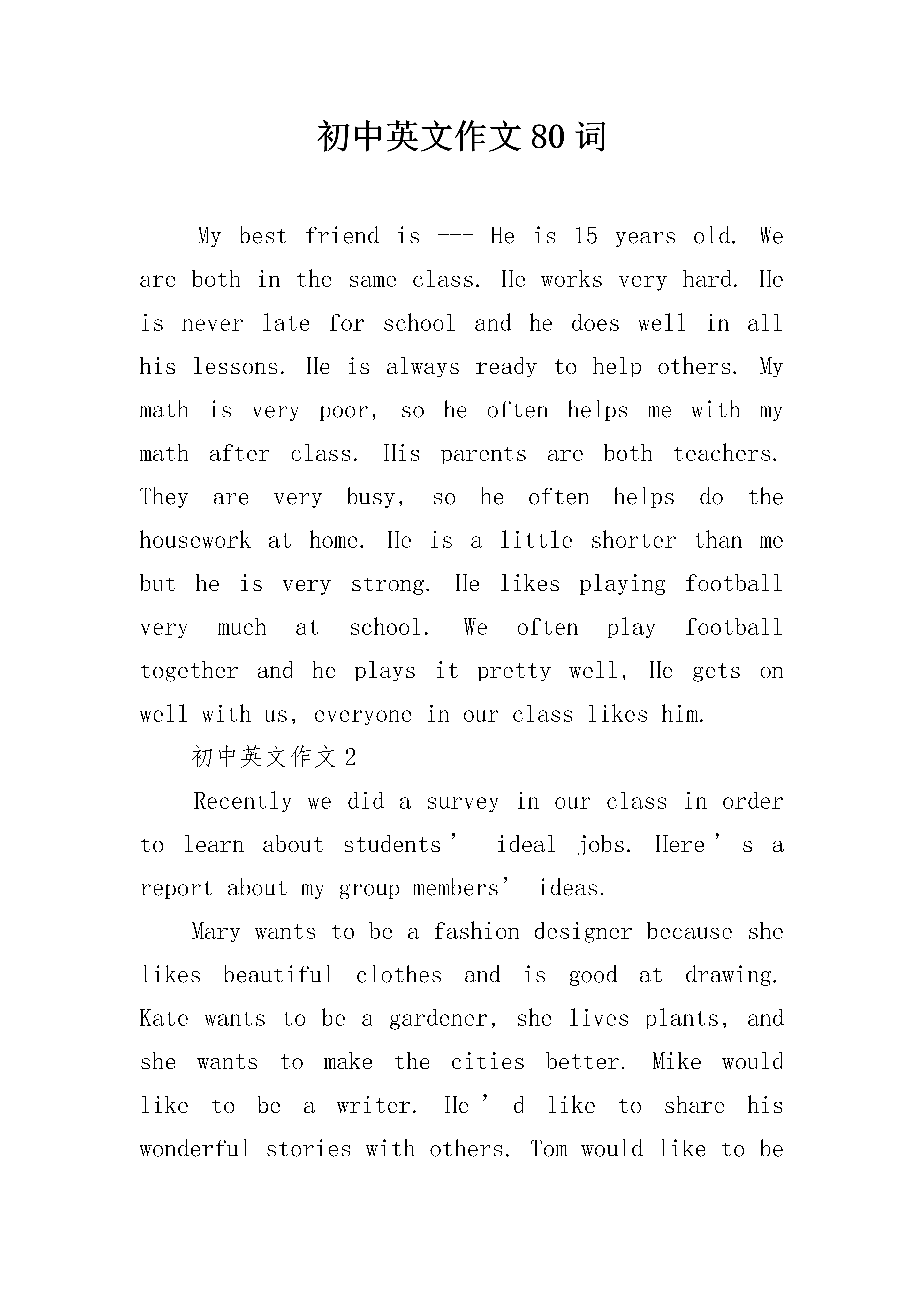 初中英文作文80词

My best friend is --- He is 15 years old. We are both in the same class. He works very hard. He is never late for school and he does well in all his lessons. He is always ready to help others. My math is very poor, so he often helps me with my math after class. His parents are both teachers. They are very busy, so he often helps do the housework at home. He is a little shorter than me but he is very strong. He likes playing football very much at school. We often play football together and he plays it pretty well, He gets on well with us, everyone in our class likes him.

初中英文作文2

Recently we did a survey in our class in order to learn about students’ ideal jobs. Here’s a report about my group members’ ideas.

Mary wants to be a fashion designer because she likes beautiful clothes and is good at drawing. Kate wants to be a gardener, she lives plants, and she wants to make the cities better. Mike would like to be a writer. He’d like to share his wonderful stories with others. Tom would like to be